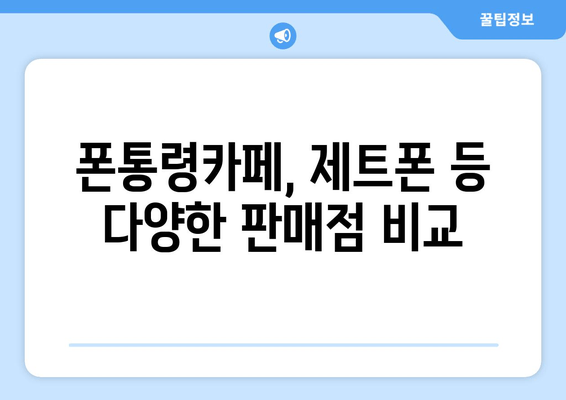 꿀팁정보

폰통령카페, 제트폰 등 다양한 판매점 비교